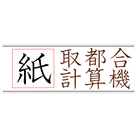 紙

取都合
計算機